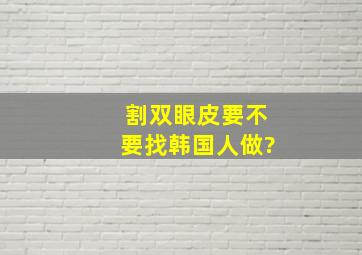 割双眼皮要不要找韩国人做?